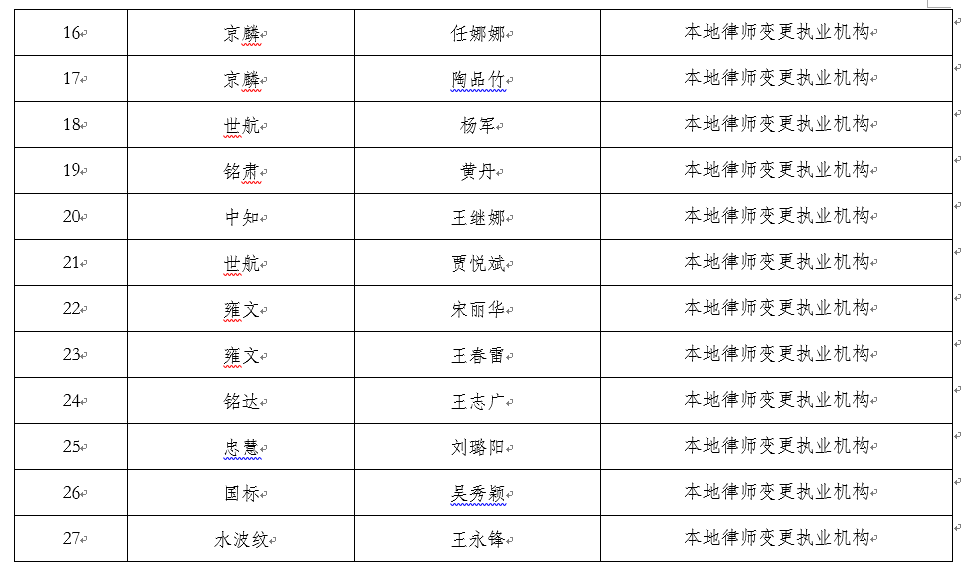 | 16 | 京麟 | 任娜娜 | 本地律师变更执业机构 |
|---|---|---|---|
| 17 | 京麟 | 陶品竹 | 本地律师变更执业机构 |
| 18 | 世航 | 杨军 | 本地律师变更执业机构 |
| 19 | 铭肃 | 黄丹 | 本地律师变更执业机构 |
| 20 | 中知 | 王继娜 | 本地律师变更执业机构 |
| 21 | 世航 | 贾悦斌 | 本地律师变更执业机构 |
| 22 | 雍文 | 宋丽华 | 本地律师变更执业机构 |
| 23 | 雍文 | 王春雷 | 本地律师变更执业机构 |
| 24 | 铭达 | 王志广 | 本地律师变更执业机构 |
| 25 | 忠慧 | 刘璐阳 | 本地律师变更执业机构 |
| 26 | 国标 | 吴秀颖 | 本地律师变更执业机构 |
| 27 | 水波纹 | 王永锋 | 本地律师变更执业机构 |